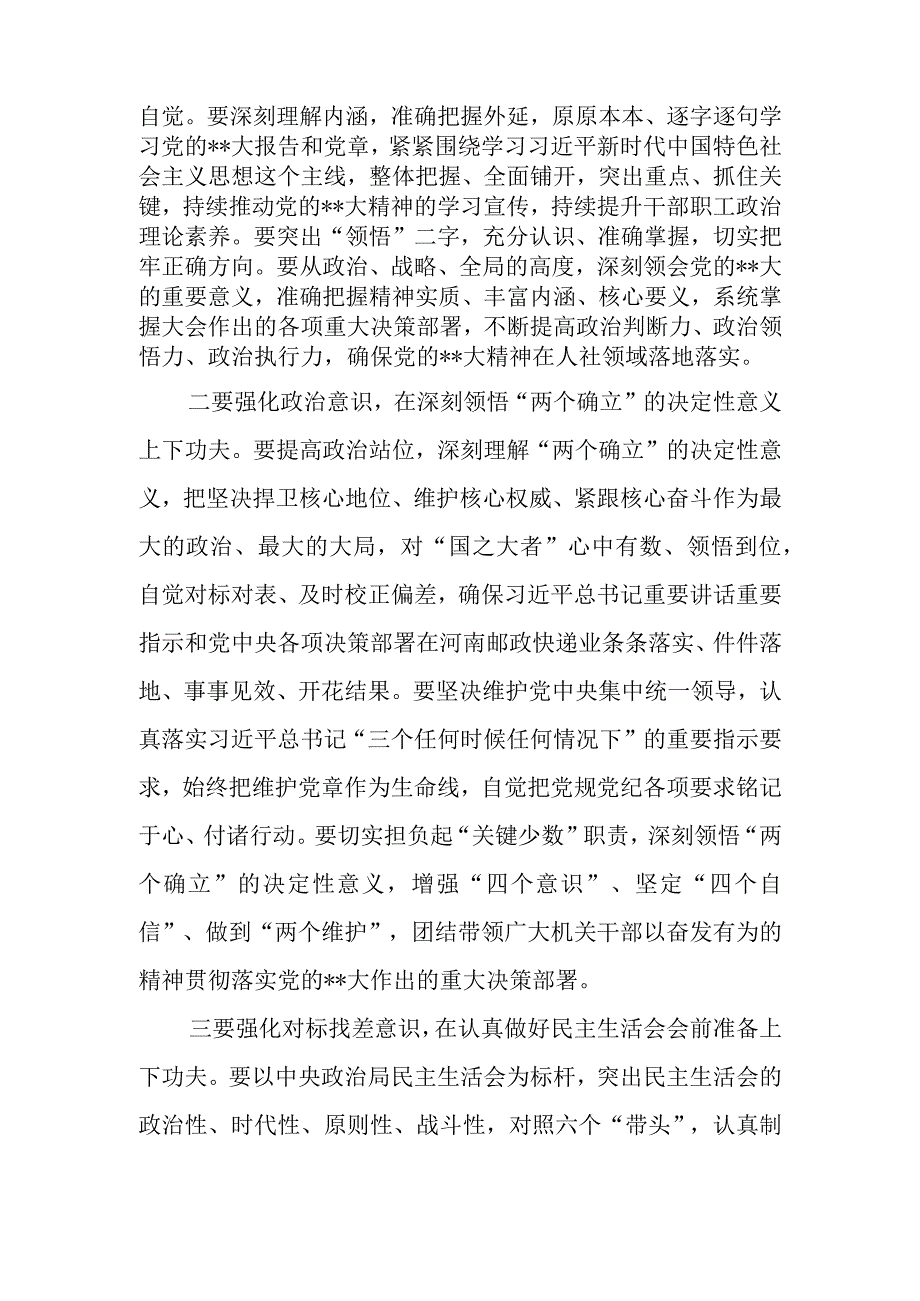 自觉。要深刻理解内涵，准确把握外延，原原本本、逐字逐句学习党的**大报告和党章，紧紧围绕学习习近平新时代中国特色社会主义思想这个主线，整体把握、全面铺开，突出重点、抓住关键，持续推动党的**大精神的学习宣传，持续提升干部职工政治理论素养。要突出“领悟”二字，充分认识、准确掌握，切实把牢正确方向。要从政治、战略、全局的高度，深刻领会党的**大的重要意义，准确把握精神实质、丰富内涵、核心要义，系统掌握大会作出的各项重大决策部署，不断提高政治判断力、政治领悟力、政治执行力，确保党的**大精神在人社领域落地落实。

二要强化政治意识，在深刻领悟“两个确立”的决定性意义上下功夫。要提高政治站位，深刻理解“两个确立”的决定性意义，把坚决捍卫核心地位、维护核心权威、紧跟核心奋斗作为最大的政治、最大的大局，对“国之大者”心中有数、领悟到位，自觉对标对表、及时校正偏差，确保习近平总书记重要讲话重要指示和党中央各项决策部署在河南邮政快递业条条落实、件件落地、事事见效、开花结果。要坚决维护党中央集中统一领导，认真落实习近平总书记“三个任何时候任何情况下”的重要指示要求，始终把维护党章作为生命线，自觉把党规党纪各项要求铭记于心、付诸行动。要切实担负起“关键少数”职责，深刻领悟“两个确立”的决定性意义，增强“四个意识”、坚定“四个自信”、做到“两个维护”，团结带领广大机关干部以奋发有为的精神贯彻落实党的**大作出的重大决策部署。

三要强化对标找差意识，在认真做好民主生活会会前准备上下功夫。要以中央政治局民主生活会为标杆，突出民主生活会的政治性、时代性、原则性、战斗性，对照六个“带头”，认真制